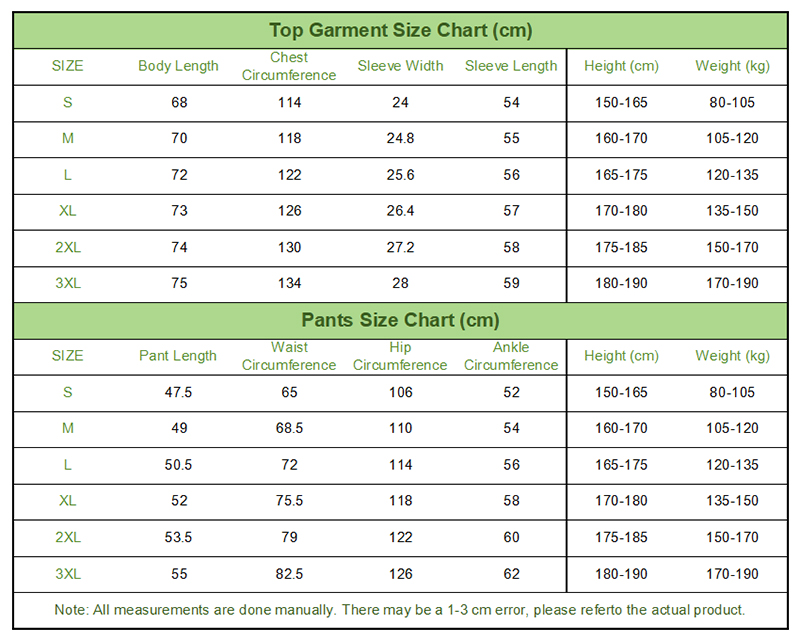 Top Garment Size Chart (cm)

| SIZE | Body Length | Chest Circumference | Sleeve Width | Sleeve Length | Height (cm) | Weight (kg) |
|---|---|---|---|---|---|---|
| S | 68 | 114 | 24 | 54 | 150-165 | 80-105 |
| M | 70 | 118 | 24.8 | 55 | 160-170 | 105-120 |
| L | 72 | 122 | 25.6 | 56 | 165-175 | 120-135 |
| XL | 73 | 126 | 26.4 | 57 | 170-180 | 135-150 |
| 2XL | 74 | 130 | 27.2 | 58 | 175-185 | 150-170 |
| 3XL | 75 | 134 | 28 | 59 | 180-190 | 170-190 |

Pants Size Chart (cm)

| SIZE | Pant Length | Waist Circumference | Hip Circumference | Ankle Circumference | Height (cm) | Weight (kg) |
|---|---|---|---|---|---|---|
| S | 47.5 | 65 | 106 | 52 | 150-165 | 80-105 |
| M | 49 | 68.5 | 110 | 54 | 160-170 | 105-120 |
| L | 50.5 | 72 | 114 | 56 | 165-175 | 120-135 |
| XL | 52 | 75.5 | 118 | 58 | 170-180 | 135-150 |
| 2XL | 53.5 | 79 | 122 | 60 | 175-185 | 150-170 |
| 3XL | 55 | 82.5 | 126 | 62 | 180-190 | 170-190 |

Note: All measurements are done manually. There may be a 1-3 cm error, please referto the actual product.